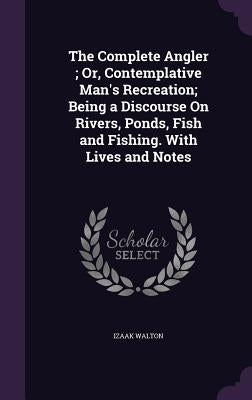 The Complete Angler ; Or, Contemplative Man's Recreation; Being a Discourse On Rivers, Ponds, Fish and Fishing. With Lives and Notes

Scholar SELECT

IZAAK WALTON